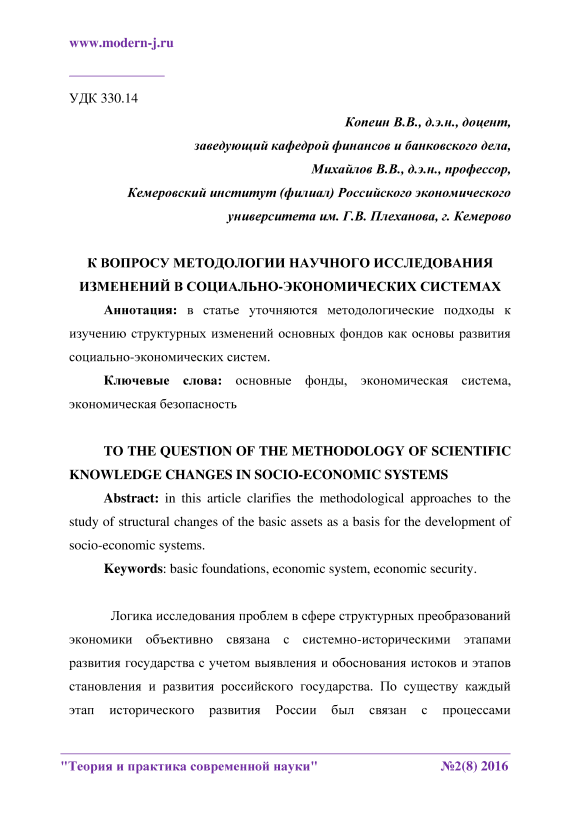 www.modern-j.ru

УДК 330.14

Копеин В.В., д.э.н., доцент,
заведующий кафедрой финансов и банковского дела,
Михайлов В.В., д.э.н., профессор,
Кемеровский институт (филиал) Российского экономического университета им. Г.В. Плеханова, г. Кемерово

К ВОПРОСУ МЕТОДОЛОГИИ НАУЧНОГО ИССЛЕДОВАНИЯ ИЗМЕНЕНИЙ В СОЦИАЛЬНО-ЭКОНОМИЧЕСКИХ СИСТЕМАХ

Аннотация: в статье уточняются методологические подходы к изучению структурных изменений основных фондов как основы развития социально-экономических систем.

Ключевые слова: основные фонды, экономическая система, экономическая безопасность

TO THE QUESTION OF THE METHODOLOGY OF SCIENTIFIC KNOWLEDGE CHANGES IN SOCIO-ECONOMIC SYSTEMS

Abstract: in this article clarifies the methodological approaches to the study of structural changes of the basic assets as a basis for the development of socio-economic systems.

Keywords: basic foundations, economic system, economic security.

Логика исследования проблем в сфере структурных преобразований экономики объективно связана с системно-историческими этапами развития государства с учетом выявления и обоснования истоков и этапов становления и развития российского государства. По существу каждый этап исторического развития России был связан с процессами

"Теория и практика современной науки" №2(8) 2016